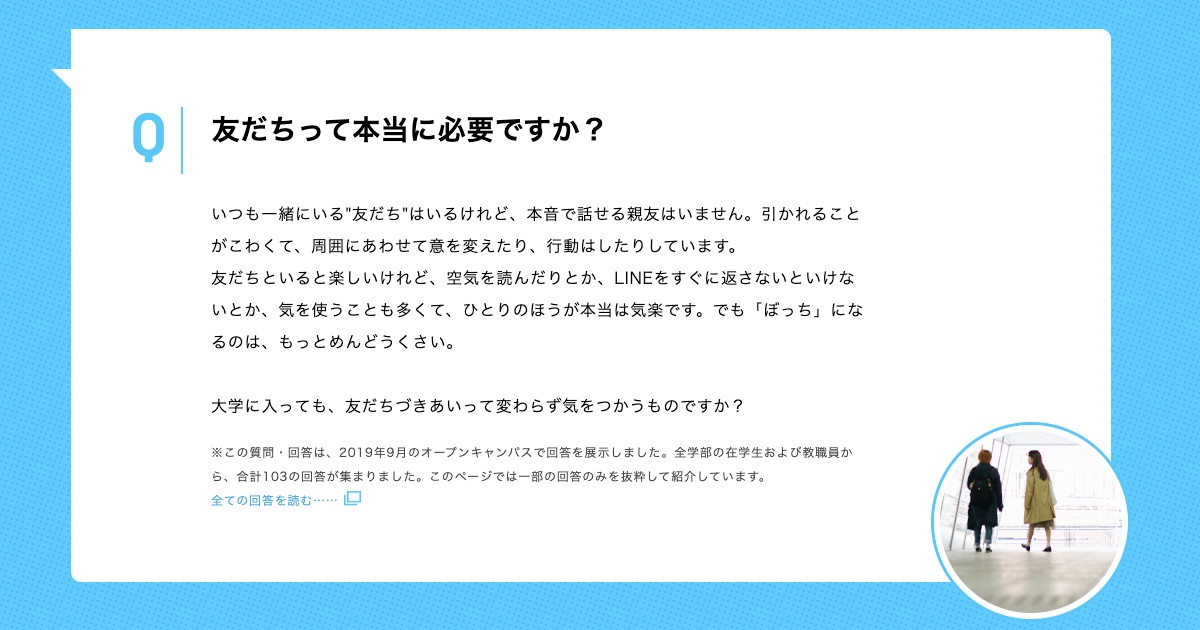 Q

友だちって本当に必要ですか？

いつも一緒にいる"友だち"はいるけれど、本音で話せる親友はいません。引かれることがこわくて、周囲にあわせて意を変えたり、行動はしたりしています。
友だちといると楽しいけれど、空気を読んだりとか、LINEをすぐに返さないといけないとか、気を使うことも多くて、ひとりのほうが本当は気楽です。でも「ぼっち」になるのは、もっとめんどうくさい。

大学に入っても、友だちづきあいって変わらず気をつかうものですか？

※この質問・回答は、2019年9月のオープンキャンパスで回答を展示しました。全学部の在学生および教職員から、合計103の回答が集まりました。このページでは一部の回答のみを抜粋して紹介しています。
全ての回答を読む……